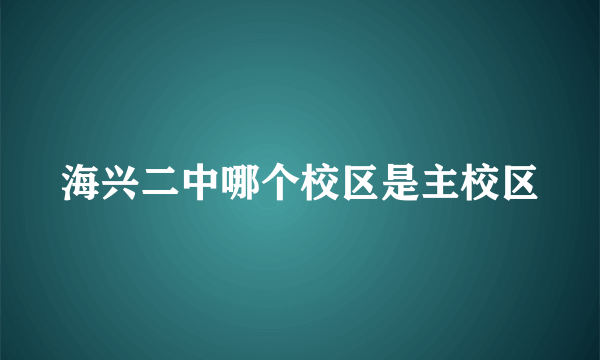 海兴二中哪个校区是主校区